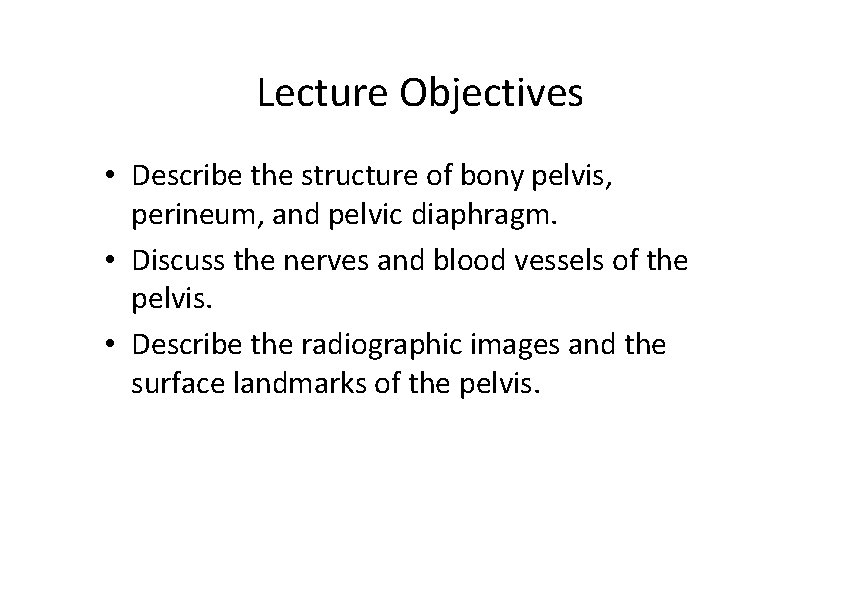 Lecture Objectives

• Describe the structure of bony pelvis, perineum, and pelvic diaphragm.
• Discuss the nerves and blood vessels of the pelvis.
• Describe the radiographic images and the surface landmarks of the pelvis.